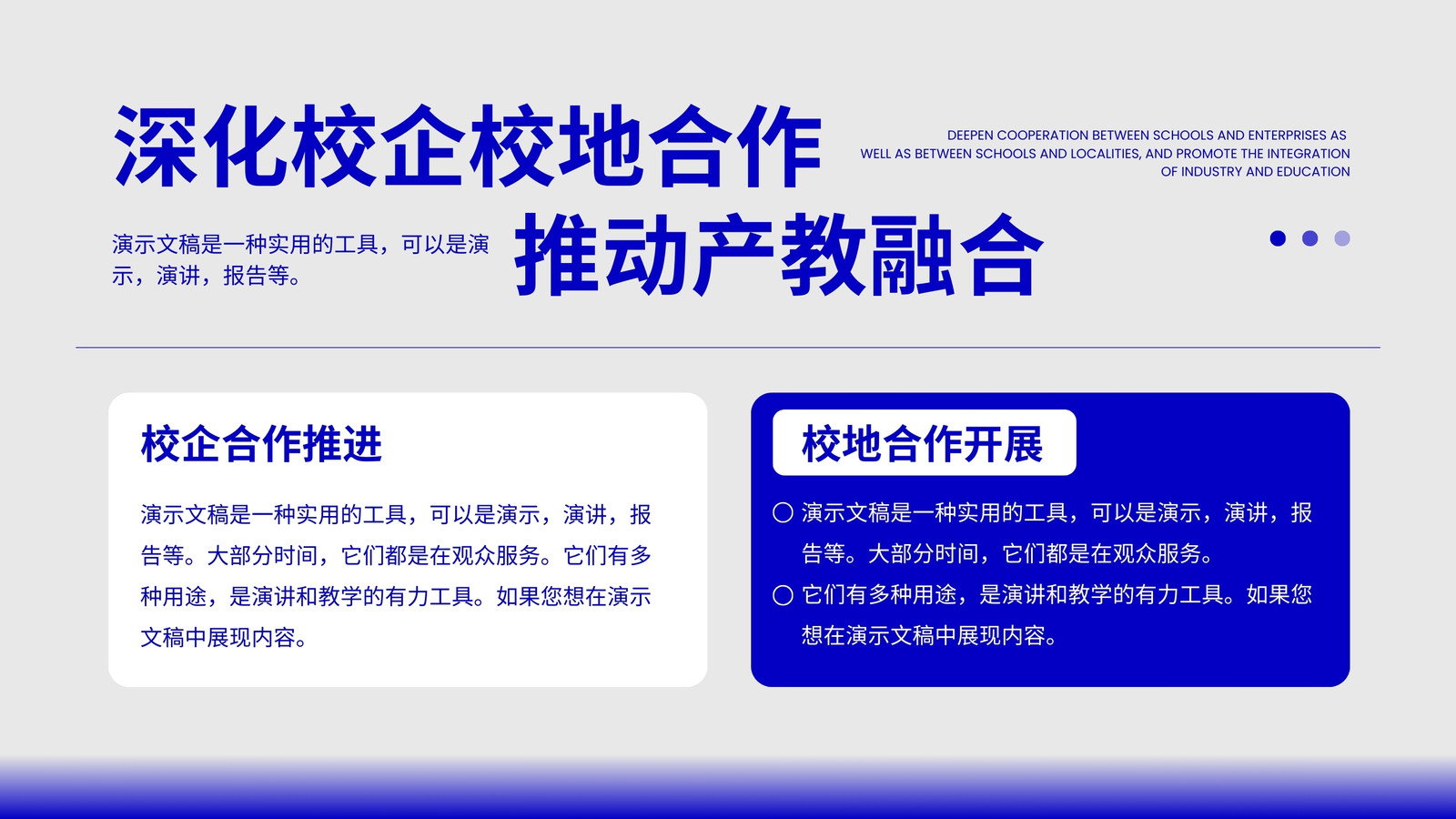 深化校企校地合作

DEEPEN COOPERATION BETWEEN SCHOOLS AND ENTERPRISES AS WELL AS BETWEEN SCHOOLS AND LOCALITIES, AND PROMOTE THE INTEGRATION OF INDUSTRY AND EDUCATION

演示文稿是一种实用的工具，可以是演示，演讲，报告等。

推动产教融合

校企合作推进

演示文稿是一种实用的工具，可以是演示，演讲，报告等。大部分时间，它们都是在观众服务。它们有多种用途，是演讲和教学的有力工具。如果您想在演示文稿中展现内容。

校地合作开展

○ 演示文稿是一种实用的工具，可以是演示，演讲，报告等。大部分时间，它们都是在观众服务。
○ 它们有多种用途，是演讲和教学的有力工具。如果您想在演示文稿中展现内容。